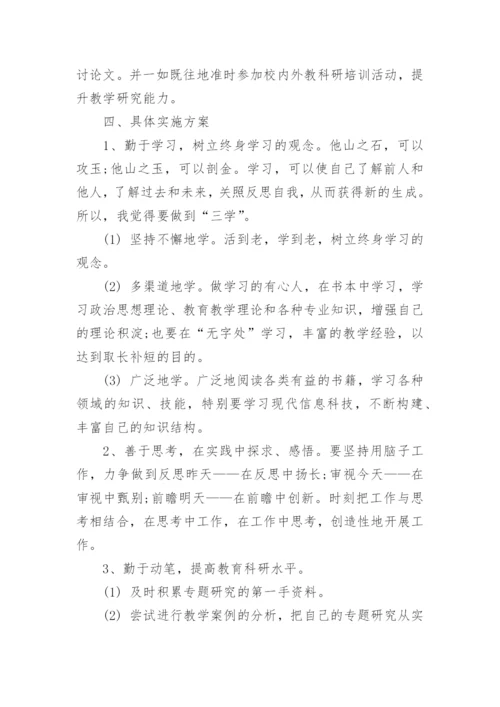 讨论文。并一如既往地准时参加校内外教科研培训活动，提升教学研究能力。

四、具体实施方案

1、勤于学习，树立终身学习的观念。他山之石，可以攻玉;他山之玉，可以剖金。学习，可以使自己了解前人和他人，了解过去和未来，关照反思自我，从而获得新的生成。所以，我觉得要做到“三学”。

(1) 坚持不懈地学。活到老，学到老，树立终身学习的观念。

(2) 多渠道地学。做学习的有心人，在书本中学习，学习政治思想理论、教育教学理论和各种专业知识，增强自己的理论积淀;也要在“无字处”学习，丰富的教学经验，以达到取长补短的目的。

(3) 广泛地学。广泛地阅读各类有益的书籍，学习各种领域的知识、技能，特别要学习现代信息科技，不断构建、丰富自己的知识结构。

2、善于思考，在实践中探求、感悟。要坚持用脑子工作，力争做到反思昨天——在反思中扬长;审视今天——在审视中甄别;前瞻明天——在前瞻中创新。时刻把工作与思考相结合，在思考中工作，在工作中思考，创造性地开展工作。

3、勤于动笔，提高教育科研水平。

(1) 及时积累专题研究的第一手资料。

(2) 尝试进行教学案例的分析，把自己的专题研究从实